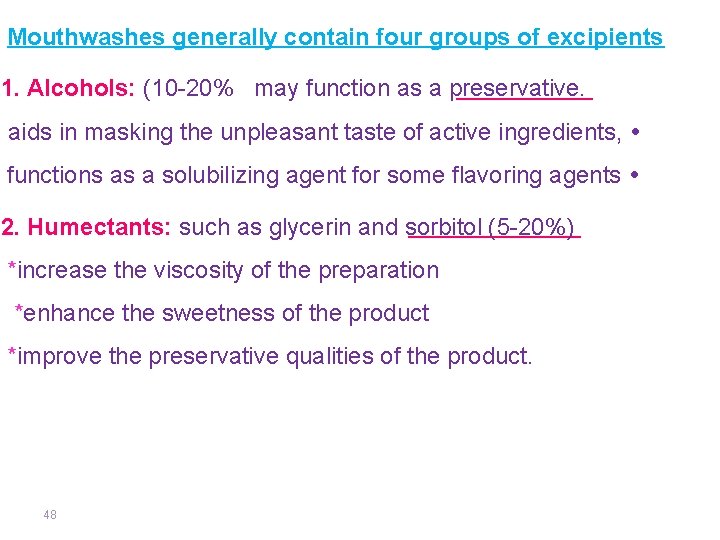 Mouthwashes generally contain four groups of excipients

1. Alcohols: (10-20% may function as a preservative.

aids in masking the unpleasant taste of active ingredients, •

functions as a solubilizing agent for some flavoring agents •

2. Humectants: such as glycerin and sorbitol (5-20%)

*increase the viscosity of the preparation

*enhance the sweetness of the product

*improve the preservative qualities of the product.

48